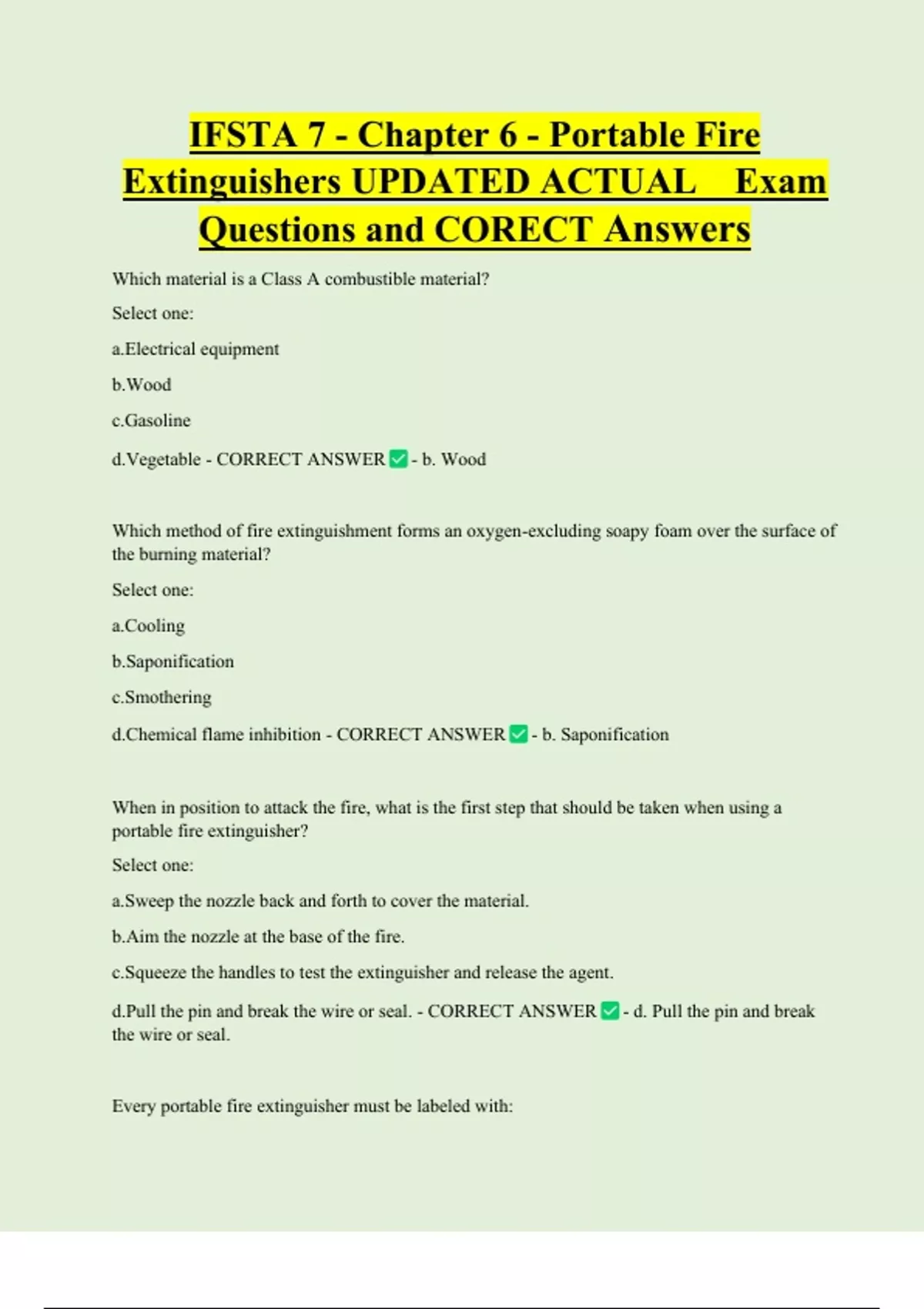 IFSTA 7 - Chapter 6 - Portable Fire Extinguishers UPDATED ACTUAL Exam Questions and CORECT Answers

Which material is a Class A combustible material?

Select one:

a.Electrical equipment

b.Wood

c.Gasoline

d.Vegetable - CORRECT ANSWER ✅ - b. Wood

Which method of fire extinguishment forms an oxygen-excluding soapy foam over the surface of the burning material?

Select one:

a.Cooling

b.Saponification

c.Smothering

d.Chemical flame inhibition - CORRECT ANSWER ✅ - b. Saponification

When in position to attack the fire, what is the first step that should be taken when using a portable fire extinguisher?

Select one:

a.Sweep the nozzle back and forth to cover the material.

b.Aim the nozzle at the base of the fire.

c.Squeeze the handles to test the extinguisher and release the agent.

d.Pull the pin and break the wire or seal. - CORRECT ANSWER ✅ - d. Pull the pin and break the wire or seal.

Every portable fire extinguisher must be labeled with: